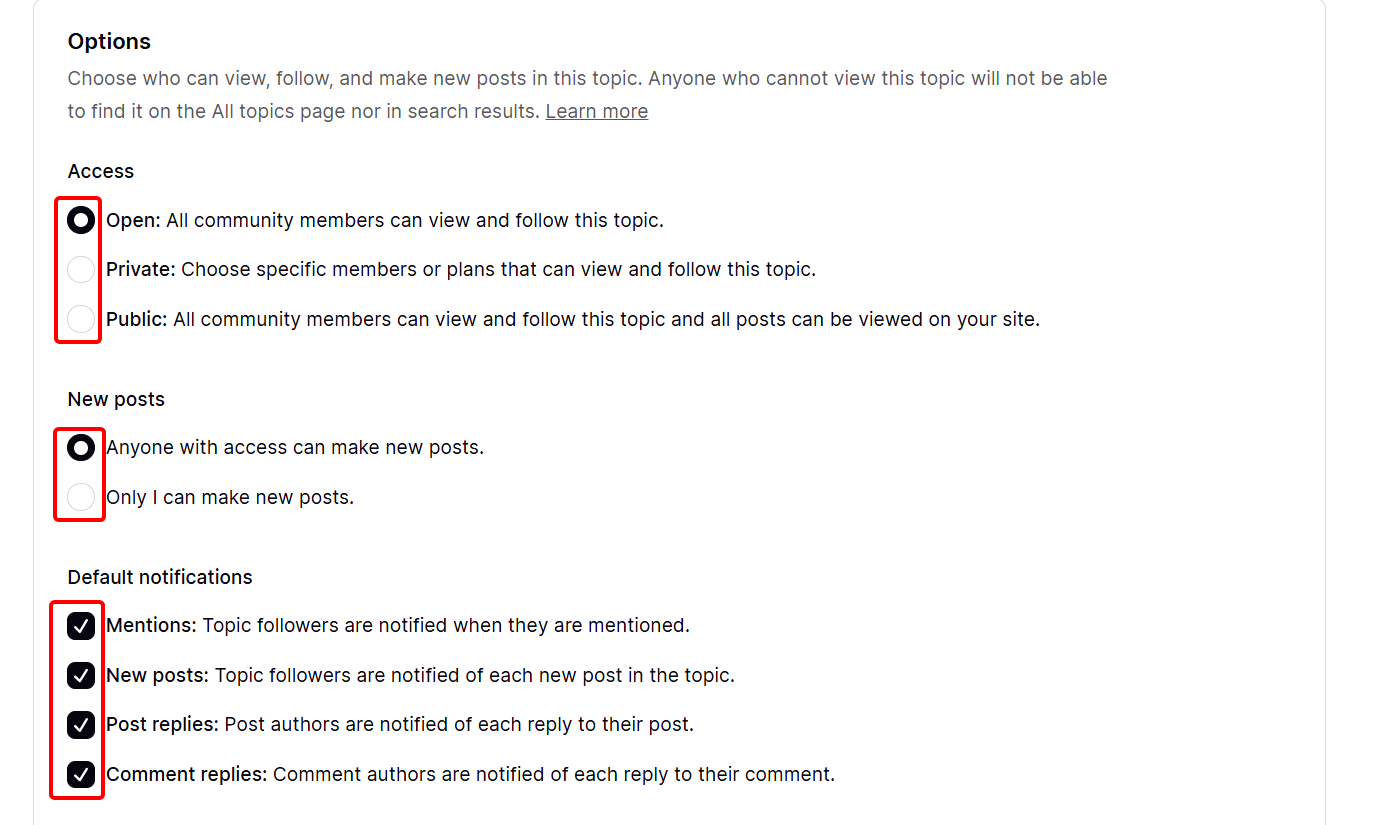 Options

Choose who can view, follow, and make new posts in this topic. Anyone who cannot view this topic will not be able to find it on the All topics page nor in search results. Learn more

Access

Open: All community members can view and follow this topic.

Private: Choose specific members or plans that can view and follow this topic.

Public: All community members can view and follow this topic and all posts can be viewed on your site.

New posts

Anyone with access can make new posts.

Only I can make new posts.

Default notifications

Mentions: Topic followers are notified when they are mentioned.

New posts: Topic followers are notified of each new post in the topic.

Post replies: Post authors are notified of each reply to their post.

Comment replies: Comment authors are notified of each reply to their comment.